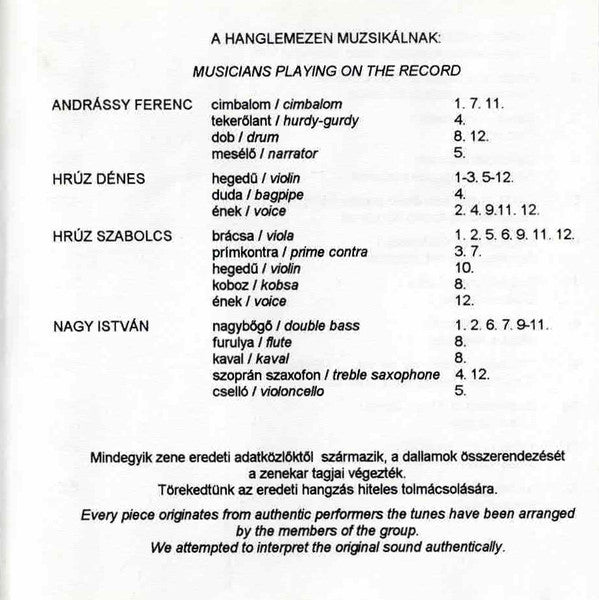 A HANGLEMEZEN MUZSIKÁLNAK:

MUSICIANS PLAYING ON THE RECORD

| | | |
|---|---|---|
| ANDRÁSSY FERENC | cimbalom / cimbalom | 1. 7. 11. |
| | tekerőlant / hurdy-gurdy | 4. |
| | dob / drum | 8. 12. |
| | mesélő / narrator | 5. |
| HRÚZ DÉNES | hegedű / violin | 1-3. 5-12. |
| | duda / bagpipe | 4. |
| | ének / voice | 2. 4. 9.11. 12. |
| HRÚZ SZABOLCS | brácsa / viola | 1. 2. 5. 6. 9. 11. 12. |
| | prímkontra / prime contra | 3. 7. |
| | hegedű / violin | 10. |
| | koboz / kobsa | 8. |
| | ének / voice | 12. |
| NAGY ISTVÁN | nagybőgő / double bass | 1. 2. 6. 7. 9-11. |
| | furulya / flute | 8. |
| | kaval / kaval | 8. |
| | szoprán szaxofon / treble saxophone | 4. 12. |
| | cselló / violoncello | 5. |

Mindegyik zene eredeti adatközlőktől származik, a dallamok összerendezését a zenekar tagjai végezték. Törekedtünk az eredeti hangzás hiteles tolmácsolására.

Every piece originates from authentic performers the tunes have been arranged by the members of the group. We attempted to interpret the original sound authentically.